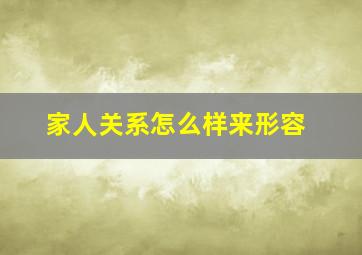 家人关系怎么样来形容